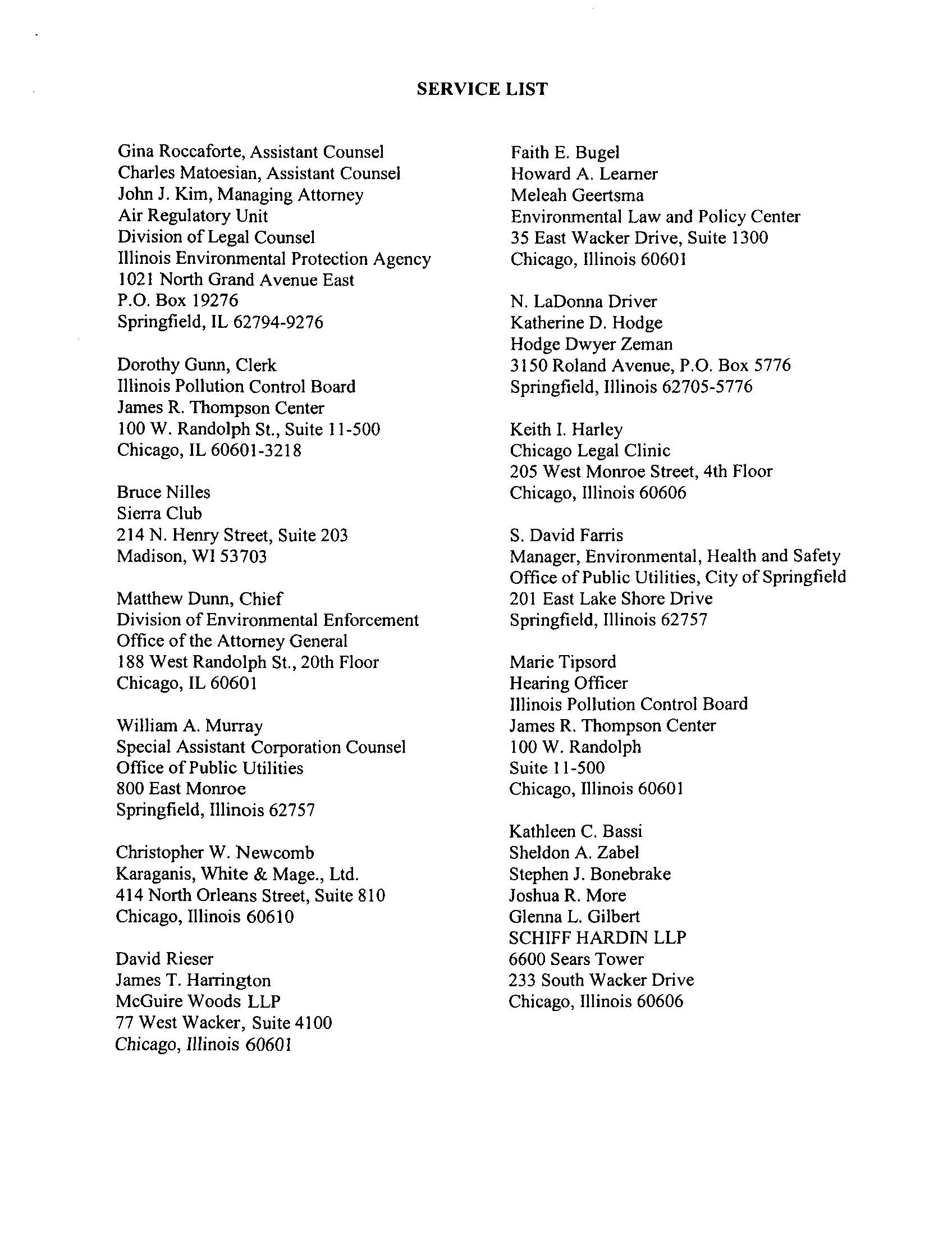 SERVICE LIST

Gina Roccaforte, Assistant Counsel
Charles Matoesian, Assistant Counsel
John J. Kim, Managing Attorney
Air Regulatory Unit
Division of Legal Counsel
Illinois Environmental Protection Agency
1021 North Grand Avenue East
P.O. Box 19276
Springfield, IL 62794-9276

Dorothy Gunn, Clerk
Illinois Pollution Control Board
James R. Thompson Center
100 W. Randolph St., Suite 11-500
Chicago, IL 60601-3218

Bruce Nilles
Sierra Club
214 N. Henry Street, Suite 203
Madison, WI 53703

Matthew Dunn, Chief
Division of Environmental Enforcement
Office of the Attorney General
188 West Randolph St., 20th Floor
Chicago, IL 60601

William A. Murray
Special Assistant Corporation Counsel
Office of Public Utilities
800 East Monroe
Springfield, Illinois 62757

Christopher W. Newcomb
Karaganis, White & Mage., Ltd.
414 North Orleans Street, Suite 810
Chicago, Illinois 60610

David Rieser
James T. Harrington
McGuire Woods LLP
77 West Wacker, Suite 4100
Chicago, Illinois 60601

Faith E. Bugel
Howard A. Learner
Meleah Geertsma
Environmental Law and Policy Center
35 East Wacker Drive, Suite 1300
Chicago, Illinois 60601

N. LaDonna Driver
Katherine D. Hodge
Hodge Dwyer Zeman
3150 Roland Avenue, P.O. Box 5776
Springfield, Illinois 62705-5776

Keith I. Harley
Chicago Legal Clinic
205 West Monroe Street, 4th Floor
Chicago, Illinois 60606

S. David Farris
Manager, Environmental, Health and Safety
Office of Public Utilities, City of Springfield
201 East Lake Shore Drive
Springfield, Illinois 62757

Marie Tipsord
Hearing Officer
Illinois Pollution Control Board
James R. Thompson Center
100 W. Randolph
Suite 11-500
Chicago, Illinois 60601

Kathleen C. Bassi
Sheldon A. Zabel
Stephen J. Bonebrake
Joshua R. More
Glenna L. Gilbert
SCHIFF HARDIN LLP
6600 Sears Tower
233 South Wacker Drive
Chicago, Illinois 60606